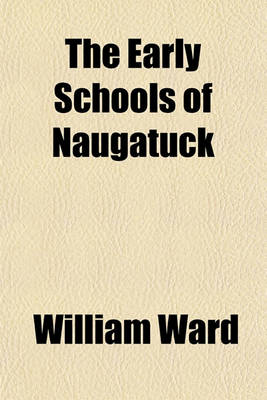 The Early Schools of Naugatuck

William Ward